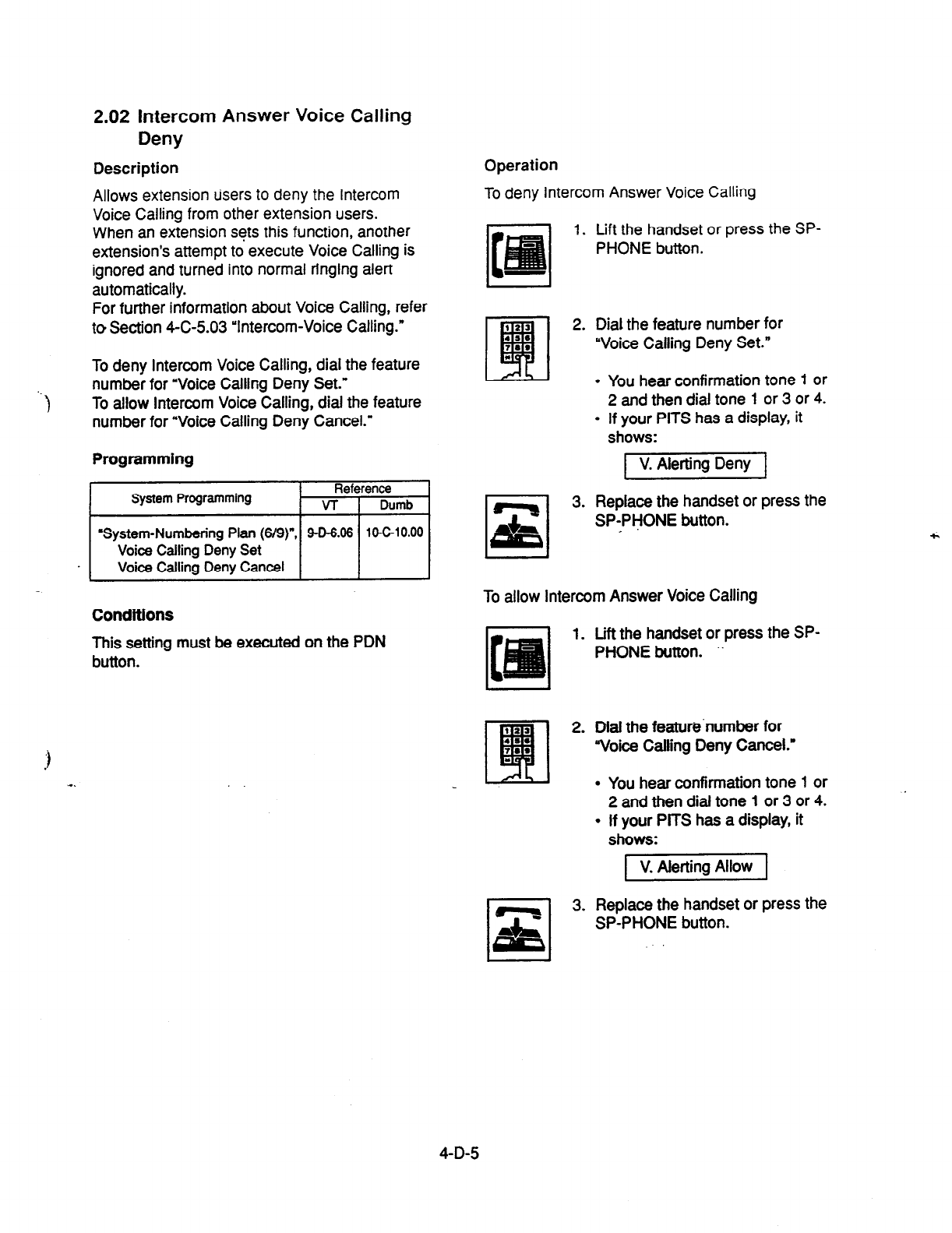 2.02 Intercom Answer Voice Calling Deny

Description

Allows extension users to deny the Intercom Voice Calling from other extension users.
When an extension sets this function, another extension's attempt to execute Voice Calling is ignored and turned into normal ringing alert automatically.
For further information about Voice Calling, refer to Section 4-C-5.03 "Intercom-Voice Calling."

To deny Intercom Voice Calling, dial the feature number for "Voice Calling Deny Set."
To allow Intercom Voice Calling, dial the feature number for "Voice Calling Deny Cancel."

Programming

| System Programming | Reference VT | Reference Dumb |
|---|---|---|
| "System-Numbering Plan (6/9)", Voice Calling Deny Set Voice Calling Deny Cancel | 9-D-6.06 | 10-C-10.00 |

Conditions

This setting must be executed on the PDN button.

Operation

To deny Intercom Answer Voice Calling

1. Lift the handset or press the SP-PHONE button.

2. Dial the feature number for "Voice Calling Deny Set."

• You hear confirmation tone 1 or 2 and then dial tone 1 or 3 or 4.
• If your PITS has a display, it shows:

V. Alerting Deny

3. Replace the handset or press the SP-PHONE button.

To allow Intercom Answer Voice Calling

1. Lift the handset or press the SP-PHONE button.

2. Dial the feature number for "Voice Calling Deny Cancel."

• You hear confirmation tone 1 or 2 and then dial tone 1 or 3 or 4.
• If your PITS has a display, it shows:

V. Alerting Allow

3. Replace the handset or press the SP-PHONE button.

4-D-5